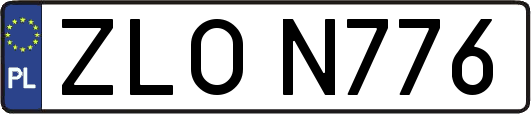 PL
ZLO N776